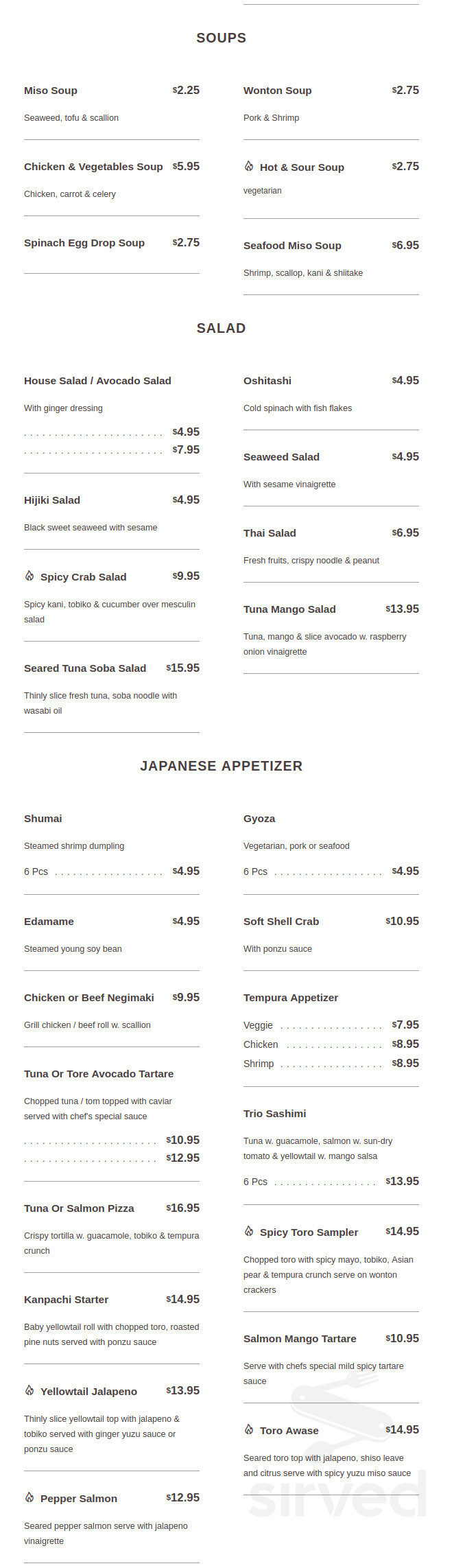 SOUPS

Miso Soup $2.25
Seaweed, tofu & scallion

Chicken & Vegetables Soup $5.95
Chicken, carrot & celery

Spinach Egg Drop Soup $2.75

Wonton Soup $2.75
Pork & Shrimp

Hot & Sour Soup $2.75
vegetarian

Seafood Miso Soup $6.95
Shrimp, scallop, kani & shiitake

SALAD

House Salad / Avocado Salad
With ginger dressing
$4.95
$7.95

Hijiki Salad $4.95
Black sweet seaweed with sesame

Spicy Crab Salad $9.95
Spicy kani, tobiko & cucumber over mesculin salad

Seared Tuna Soba Salad $15.95
Thinly slice fresh tuna, soba noodle with wasabi oil

Oshitashi $4.95
Cold spinach with fish flakes

Seaweed Salad $4.95
With sesame vinaigrette

Thai Salad $6.95
Fresh fruits, crispy noodle & peanut

Tuna Mango Salad $13.95
Tuna, mango & slice avocado w. raspberry onion vinaigrette

JAPANESE APPETIZER

Shumai
Steamed shrimp dumpling
6 Pcs $4.95

Edamame $4.95
Steamed young soy bean

Chicken or Beef Negimaki $9.95
Grill chicken / beef roll w. scallion

Tuna Or Tore Avocado Tartare
Chopped tuna / tom topped with caviar served with chef's special sauce
$10.95
$12.95

Tuna Or Salmon Pizza $16.95
Crispy tortilla w. guacamole, tobiko & tempura crunch

Kanpachi Starter $14.95
Baby yellowtail roll with chopped toro, roasted pine nuts served with ponzu sauce

Yellowtail Jalapeno $13.95
Thinly slice yellowtail top with jalapeno & tobiko served with ginger yuzu sauce or ponzu sauce

Pepper Salmon $12.95
Seared pepper salmon serve with jalapeno vinaigrette

Gyoza
Vegetarian, pork or seafood
6 Pcs $4.95

Soft Shell Crab $10.95
With ponzu sauce

Tempura Appetizer
Veggie $7.95
Chicken $8.95
Shrimp $8.95

Trio Sashimi
Tuna w. guacamole, salmon w. sun-dry tomato & yellowtail w. mango salsa
6 Pcs $13.95

Spicy Toro Sampler $14.95
Chopped toro with spicy mayo, tobiko, Asian pear & tempura crunch serve on wonton crackers

Salmon Mango Tartare $10.95
Serve with chefs special mild spicy tartare sauce

Toro Awase $14.95
Seared toro top with jalapeno, shiso leave and citrus serve with spicy yuzu miso sauce

sirved